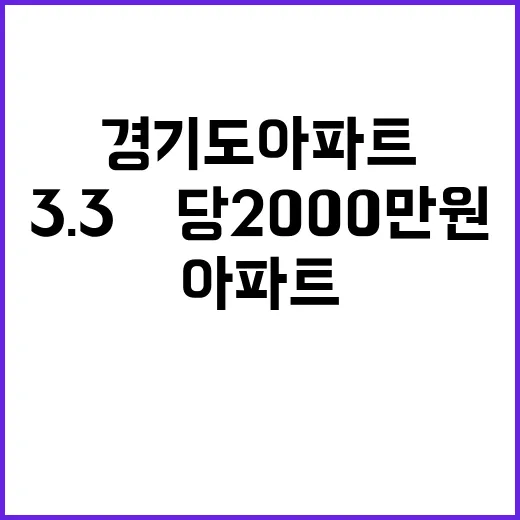 경기도아파트
3.3 당2000만원
아파트